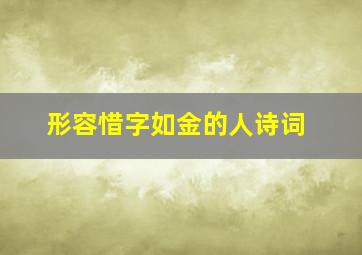 形容惜字如金的人诗词